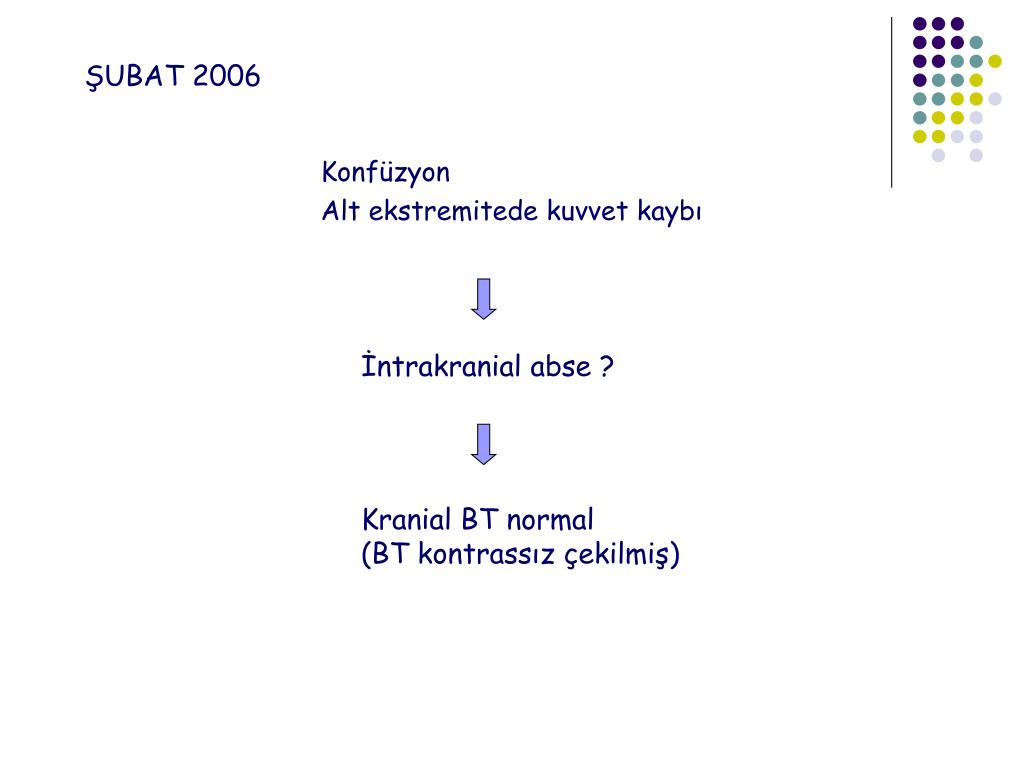 ŞUBAT 2006

Konfüzyon
Alt ekstremitede kuvvet kaybı

İntrakranial abse ?

Kranial BT normal
(BT kontrassız çekilmiş)